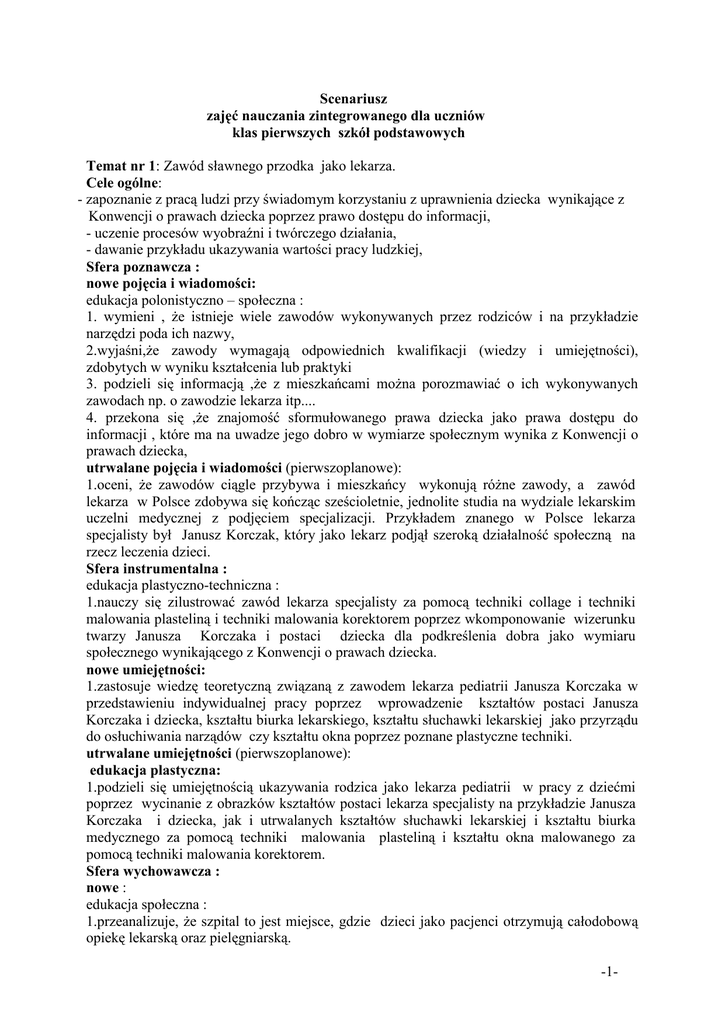 Scenariusz
zajęć nauczania zintegrowanego dla uczniów
klas pierwszych szkół podstawowych

Temat nr 1: Zawód sławnego przodka jako lekarza.
Cele ogólne:
- zapoznanie z pracą ludzi przy świadomym korzystaniu z uprawnienia dziecka wynikające z Konwencji o prawach dziecka poprzez prawo dostępu do informacji,
- uczenie procesów wyobraźni i twórczego działania,
- dawanie przykładu ukazywania wartości pracy ludzkiej,
Sfera poznawcza :
nowe pojęcia i wiadomości:
edukacja polonistyczno – społeczna :
1. wymieni , że istnieje wiele zawodów wykonywanych przez rodziców i na przykładzie narzędzi poda ich nazwy,
2.wyjaśni,że zawody wymagają odpowiednich kwalifikacji (wiedzy i umiejętności), zdobytych w wyniku kształcenia lub praktyki
3. podzieli się informacją ,że z mieszkańcami można porozmawiać o ich wykonywanych zawodach np. o zawodzie lekarza itp....
4. przekona się ,że znajomość sformułowanego prawa dziecka jako prawa dostępu do informacji , które ma na uwadze jego dobro w wymiarze społecznym wynika z Konwencji o prawach dziecka,
utrwalane pojęcia i wiadomości (pierwszoplanowe):
1.oceni, że zawodów ciągle przybywa i mieszkańcy wykonują różne zawody, a zawód lekarza w Polsce zdobywa się kończąc sześcioletnie, jednolite studia na wydziale lekarskim uczelni medycznej z podjęciem specjalizacji. Przykładem znanego w Polsce lekarza specjalisty był Janusz Korczak, który jako lekarz podjął szeroką działalność społeczną na rzecz leczenia dzieci.
Sfera instrumentalna :
edukacja plastyczno-techniczna :
1.nauczy się zilustrować zawód lekarza specjalisty za pomocą techniki collage i techniki malowania plasteliną i techniki malowania korektorem poprzez wkomponowanie wizerunku twarzy Janusza Korczaka i postaci dziecka dla podkreślenia dobra jako wymiaru społecznego wynikającego z Konwencji o prawach dziecka.
nowe umiejętności:
1.zastosuje wiedzę teoretyczną związaną z zawodem lekarza pediatrii Janusza Korczaka w przedstawieniu indywidualnej pracy poprzez wprowadzenie kształtów postaci Janusza Korczaka i dziecka, kształtu biurka lekarskiego, kształtu słuchawki lekarskiej jako przyrządu do osłuchiwania narządów czy kształtu okna poprzez poznane plastyczne techniki.
utrwalane umiejętności (pierwszoplanowe):
edukacja plastyczna:
1.podzieli się umiejętnością ukazywania rodzica jako lekarza pediatrii w pracy z dziećmi poprzez wycinanie z obrazków kształtów postaci lekarza specjalisty na przykładzie Janusza Korczaka i dziecka, jak i utrwalanych kształtów słuchawki lekarskiej i kształtu biurka medycznego za pomocą techniki malowania plasteliną i kształtu okna malowanego za pomocą techniki malowania korektorem.
Sfera wychowawcza :
nowe :
edukacja społeczna :
1.przeanalizuje, że szpital to jest miejsce, gdzie dzieci jako pacjenci otrzymują całodobową opiekę lekarską oraz pielęgniarską.

-1-